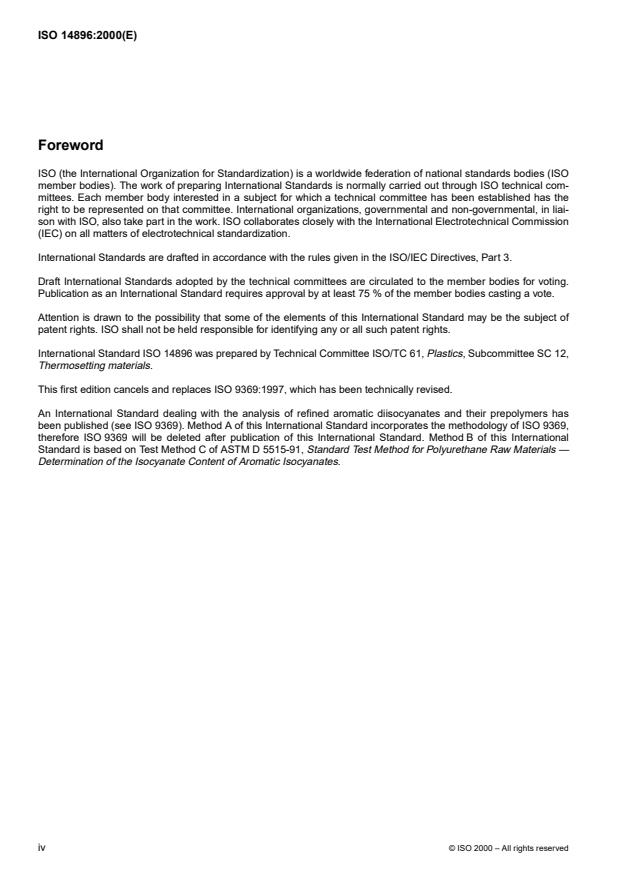 ISO 14896:2000(E)

Foreword

ISO (the International Organization for Standardization) is a worldwide federation of national standards bodies (ISO member bodies). The work of preparing International Standards is normally carried out through ISO technical committees. Each member body interested in a subject for which a technical committee has been established has the right to be represented on that committee. International organizations, governmental and non-governmental, in liaison with ISO, also take part in the work. ISO collaborates closely with the International Electrotechnical Commission (IEC) on all matters of electrotechnical standardization.

International Standards are drafted in accordance with the rules given in the ISO/IEC Directives, Part 3.

Draft International Standards adopted by the technical committees are circulated to the member bodies for voting. Publication as an International Standard requires approval by at least 75 % of the member bodies casting a vote.

Attention is drawn to the possibility that some of the elements of this International Standard may be the subject of patent rights. ISO shall not be held responsible for identifying any or all such patent rights.

International Standard ISO 14896 was prepared by Technical Committee ISO/TC 61, Plastics, Subcommittee SC 12, Thermosetting materials.

This first edition cancels and replaces ISO 9369:1997, which has been technically revised.

An International Standard dealing with the analysis of refined aromatic diisocyanates and their prepolymers has been published (see ISO 9369). Method A of this International Standard incorporates the methodology of ISO 9369, therefore ISO 9369 will be deleted after publication of this International Standard. Method B of this International Standard is based on Test Method C of ASTM D 5515-91, Standard Test Method for Polyurethane Raw Materials — Determination of the Isocyanate Content of Aromatic Isocyanates.

iv

© ISO 2000 – All rights reserved